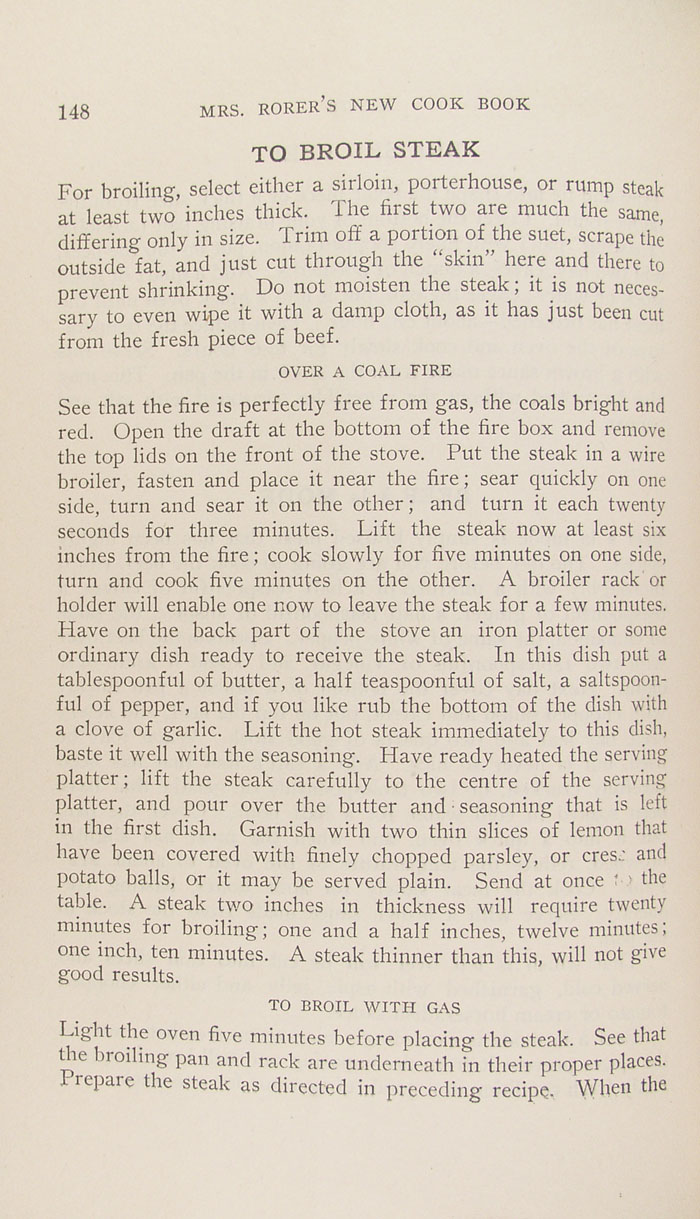 148 MRS. RORER'S NEW COOK BOOK

TO BROIL STEAK

For broiling, select either a sirloin, porterhouse, or rump steak at least two inches thick. The first two are much the same, differing only in size. Trim off a portion of the suet, scrape the outside fat, and just cut through the "skin" here and there to prevent shrinking. Do not moisten the steak; it is not necessary to even wipe it with a damp cloth, as it has just been cut from the fresh piece of beef.

OVER A COAL FIRE

See that the fire is perfectly free from gas, the coals bright and red. Open the draft at the bottom of the fire box and remove the top lids on the front of the stove. Put the steak in a wire broiler, fasten and place it near the fire; sear quickly on one side, turn and sear it on the other; and turn it each twenty seconds for three minutes. Lift the steak now at least six inches from the fire; cook slowly for five minutes on one side, turn and cook five minutes on the other. A broiler rack or holder will enable one now to leave the steak for a few minutes. Have on the back part of the stove an iron platter or some ordinary dish ready to receive the steak. In this dish put a tablespoonful of butter, a half teaspoonful of salt, a saltspoonful of pepper, and if you like rub the bottom of the dish with a clove of garlic. Lift the hot steak immediately to this dish, baste it well with the seasoning. Have ready heated the serving platter; lift the steak carefully to the centre of the serving platter, and pour over the butter and seasoning that is left in the first dish. Garnish with two thin slices of lemon that have been covered with finely chopped parsley, or cress and potato balls, or it may be served plain. Send at once to the table. A steak two inches in thickness will require twenty minutes for broiling; one and a half inches, twelve minutes; one inch, ten minutes. A steak thinner than this, will not give good results.

TO BROIL WITH GAS

Light the oven five minutes before placing the steak. See that the broiling pan and rack are underneath in their proper places. Prepare the steak as directed in preceding recipe. When the